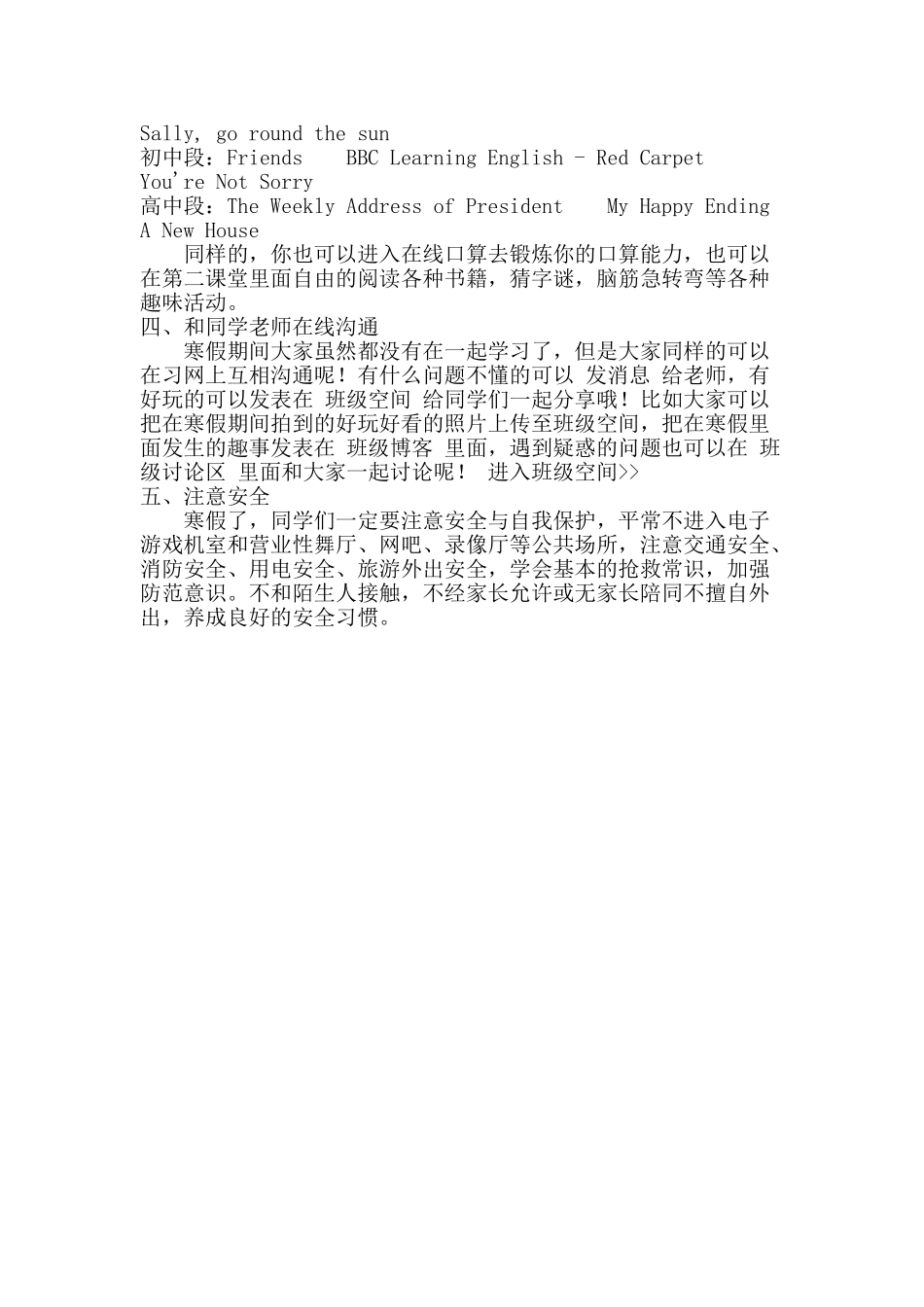 Sally, go round the sun
初中段：Friends　BBC Learning English - Red Carpet　You're Not Sorry
高中段：The Weekly Address of President　My Happy Ending　A New House

同样的，你也可以进入在线口算去锻炼你的口算能力，也可以在第二课堂里面自由的阅读各种书籍，猜字谜，脑筋急转弯等各种趣味活动。

四、和同学老师在线沟通

寒假期间大家虽然都没有在一起学习了，但是大家同样的可以在习网上互相沟通呢！有什么问题不懂的可以 发消息 给老师，有好玩的可以发表在 班级空间 给同学们一起分享哦！比如大家可以把在寒假期间拍到的好玩好看的照片上传至班级空间，把在寒假里面发生的趣事发表在 班级博客 里面，遇到疑惑的问题也可以在 班级讨论区 里面和大家一起讨论呢！ 进入班级空间>>

五、注意安全

寒假了，同学们一定要注意安全与自我保护，平常不进入电子游戏机室和营业性舞厅、网吧、录像厅等公共场所，注意交通安全、消防安全、用电安全、旅游外出安全，学会基本的抢救常识，加强防范意识。不和陌生人接触，不经家长允许或无家长陪同不擅自外出，养成良好的安全习惯。